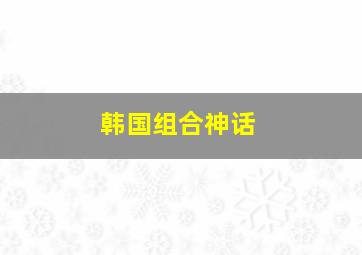 韩国组合神话